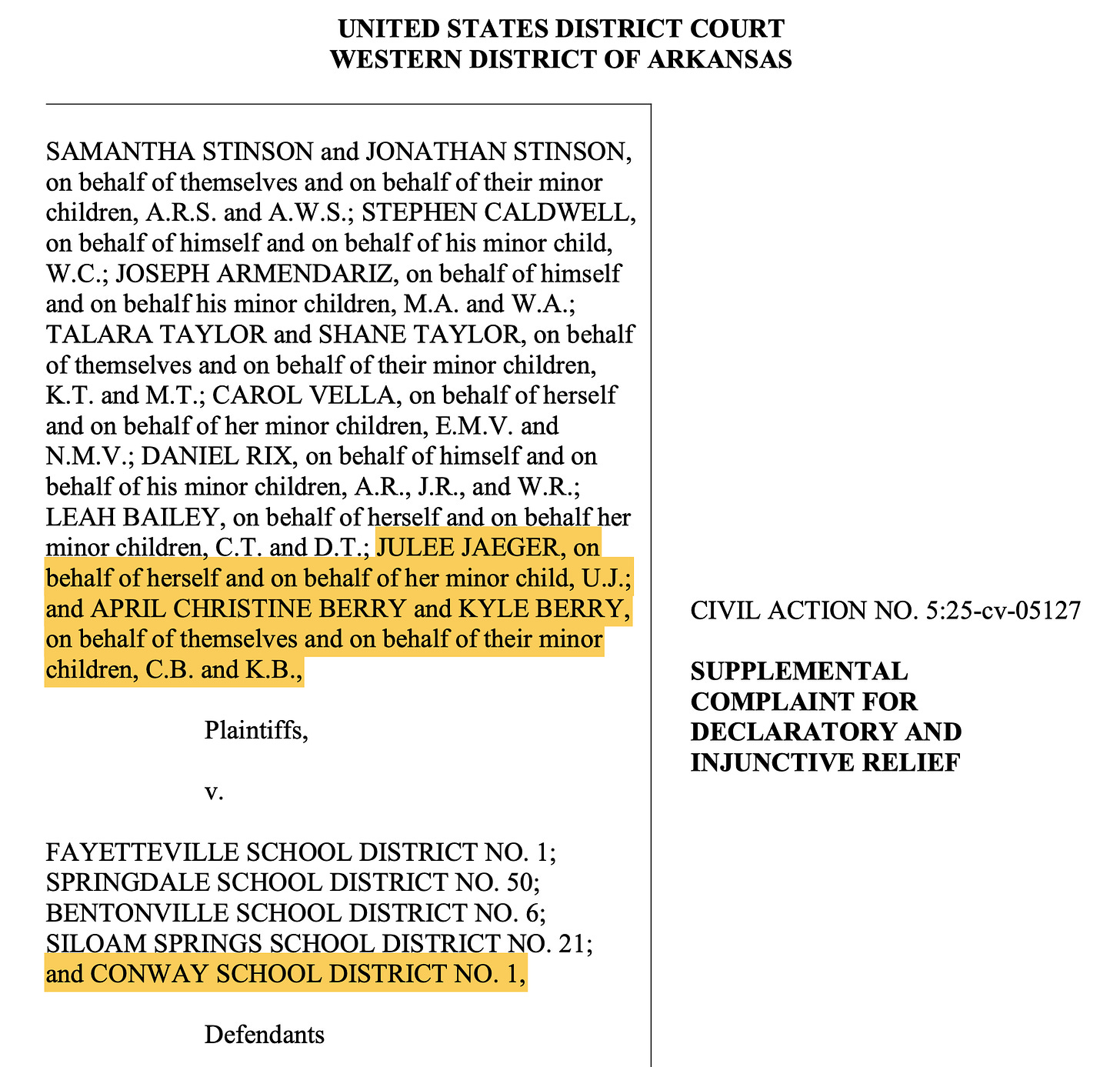 UNITED STATES DISTRICT COURT
WESTERN DISTRICT OF ARKANSAS

SAMANTHA STINSON and JONATHAN STINSON, on behalf of themselves and on behalf of their minor children, A.R.S. and A.W.S.; STEPHEN CALDWELL, on behalf of himself and on behalf of his minor child, W.C.; JOSEPH ARMENDARIZ, on behalf of himself and on behalf his minor children, M.A. and W.A.; TALARA TAYLOR and SHANE TAYLOR, on behalf of themselves and on behalf of their minor children, K.T. and M.T.; CAROL VELLA, on behalf of herself and on behalf of her minor children, E.M.V. and N.M.V.; DANIEL RIX, on behalf of himself and on behalf of his minor children, A.R., J.R., and W.R.; LEAH BAILEY, on behalf of herself and on behalf her minor children, C.T. and D.T.; JULEE JAEGER, on behalf of herself and on behalf of her minor child, U.J.; and APRIL CHRISTINE BERRY and KYLE BERRY, on behalf of themselves and on behalf of their minor children, C.B. and K.B.,

Plaintiffs,

v.

FAYETTEVILLE SCHOOL DISTRICT NO. 1; SPRINGDALE SCHOOL DISTRICT NO. 50; BENTONVILLE SCHOOL DISTRICT NO. 6; SILOAM SPRINGS SCHOOL DISTRICT NO. 21; and CONWAY SCHOOL DISTRICT NO. 1,

Defendants

CIVIL ACTION NO. 5:25-cv-05127

SUPPLEMENTAL COMPLAINT FOR DECLARATORY AND INJUNCTIVE RELIEF